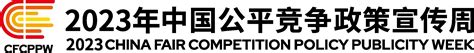 CFCPPW
2023年中国公平竞争政策宣传周
2023 CHINA FAIR COMPETITION POLICY PUBLICITY WEEK